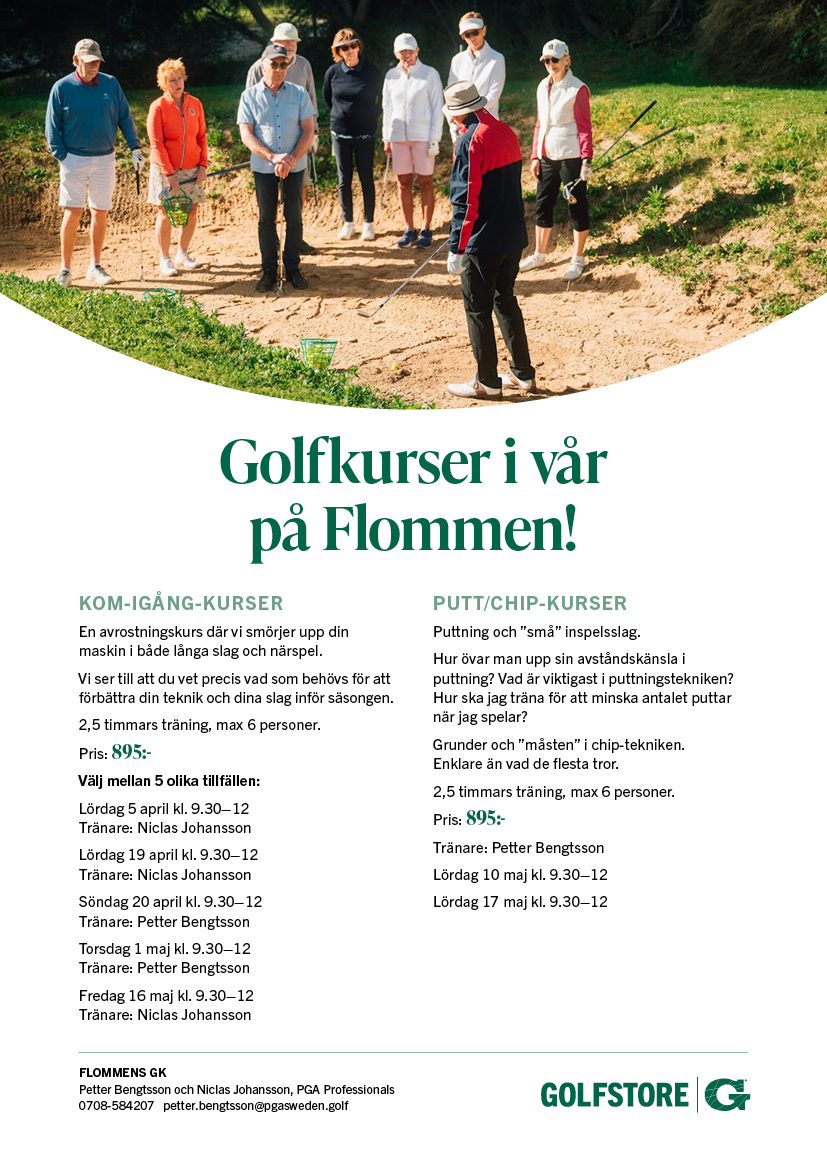 Golfkurser i vår på Flommen!

KOM-IGÅNG-KURSER

En avrostningskurs där vi smörjer upp din maskin i både långa slag och närspel.

Vi ser till att du vet precis vad som behövs för att förbättra din teknik och dina slag inför säsongen.

2,5 timmars träning, max 6 personer.

Pris: 895:-

Välj mellan 5 olika tillfällen:

Lördag 5 april kl. 9.30–12
Tränare: Niclas Johansson

Lördag 19 april kl. 9.30–12
Tränare: Niclas Johansson

Söndag 20 april kl. 9.30–12
Tränare: Petter Bengtsson

Torsdag 1 maj kl. 9.30–12
Tränare: Petter Bengtsson

Fredag 16 maj kl. 9.30–12
Tränare: Niclas Johansson

PUTT/CHIP-KURSER

Puttning och ”små” inspelsslag.

Hur övar man upp sin avståndskänsla i puttning? Vad är viktigast i puttningstekniken? Hur ska jag träna för att minska antalet puttar när jag spelar?

Grunder och ”måsten” i chip-tekniken. Enklare än vad de flesta tror.

2,5 timmars träning, max 6 personer.

Pris: 895:-

Tränare: Petter Bengtsson

Lördag 10 maj kl. 9.30–12

Lördag 17 maj kl. 9.30–12

FLOMMENS GK
Petter Bengtsson och Niclas Johansson, PGA Professionals
0708-584207 petter.bengtsson@pgasweden.golf

GOLFSTORE G